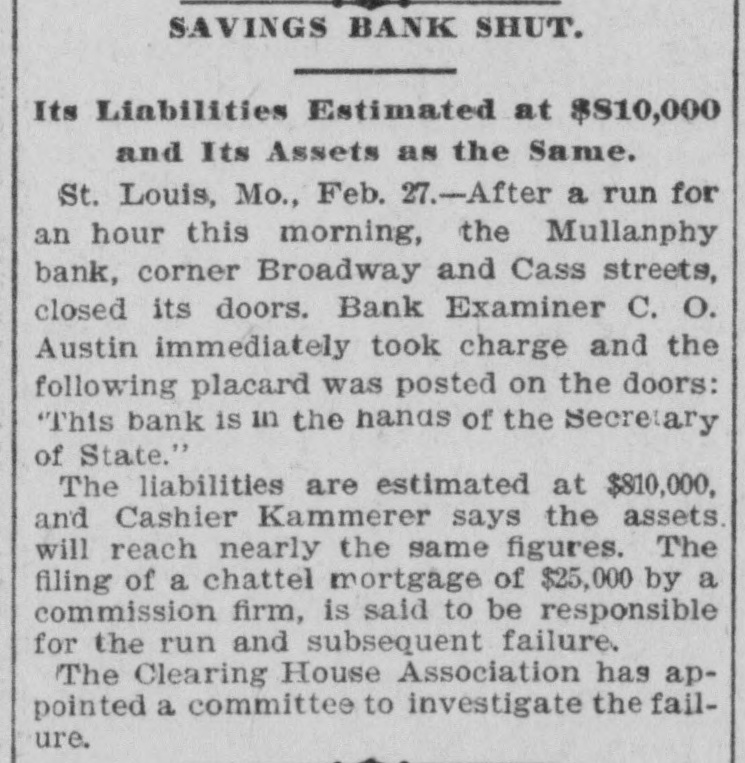 SAVINGS BANK SHUT.

Its Liabilities Estimated at $810,000 and Its Assets as the Same.

St. Louis, Mo., Feb. 27.—After a run for an hour this morning, the Mullanphy bank, corner Broadway and Cass streets, closed its doors. Bank Examiner C. O. Austin immediately took charge and the following placard was posted on the doors: "This bank is in the hands of the Secretary of State."

The liabilities are estimated at $810,000, and Cashier Kammerer says the assets will reach nearly the same figures. The filing of a chattel mortgage of $25,000 by a commission firm, is said to be responsible for the run and subsequent failure.

The Clearing House Association has appointed a committee to investigate the failure.